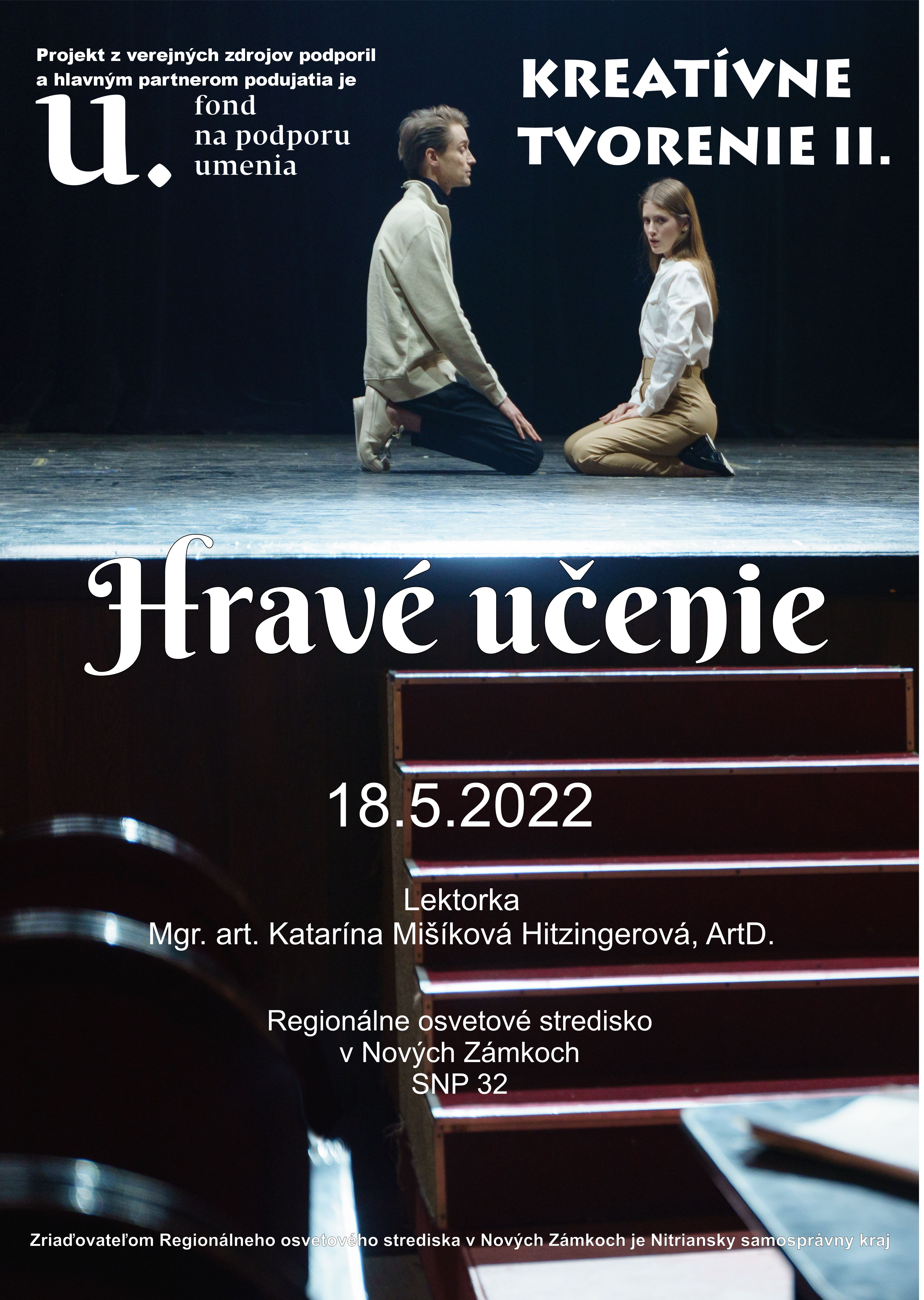 Projekt z verejných zdrojov podporil a hlavným partnerom podujatia je

u.
fond
na podporu
umenia

KREATÍVNE
TVORENIE II.

Hravé učenie

18.5.2022

Lektorka
Mgr. art. Katarína Mišíková Hitzingerová, ArtD.

Regionálne osvetové stredisko
v Nových Zámkoch
SNP 32

Zriaďovateľom Regionálneho osvetového strediska v Nových Zámkoch je Nitriansky samosprávny kraj